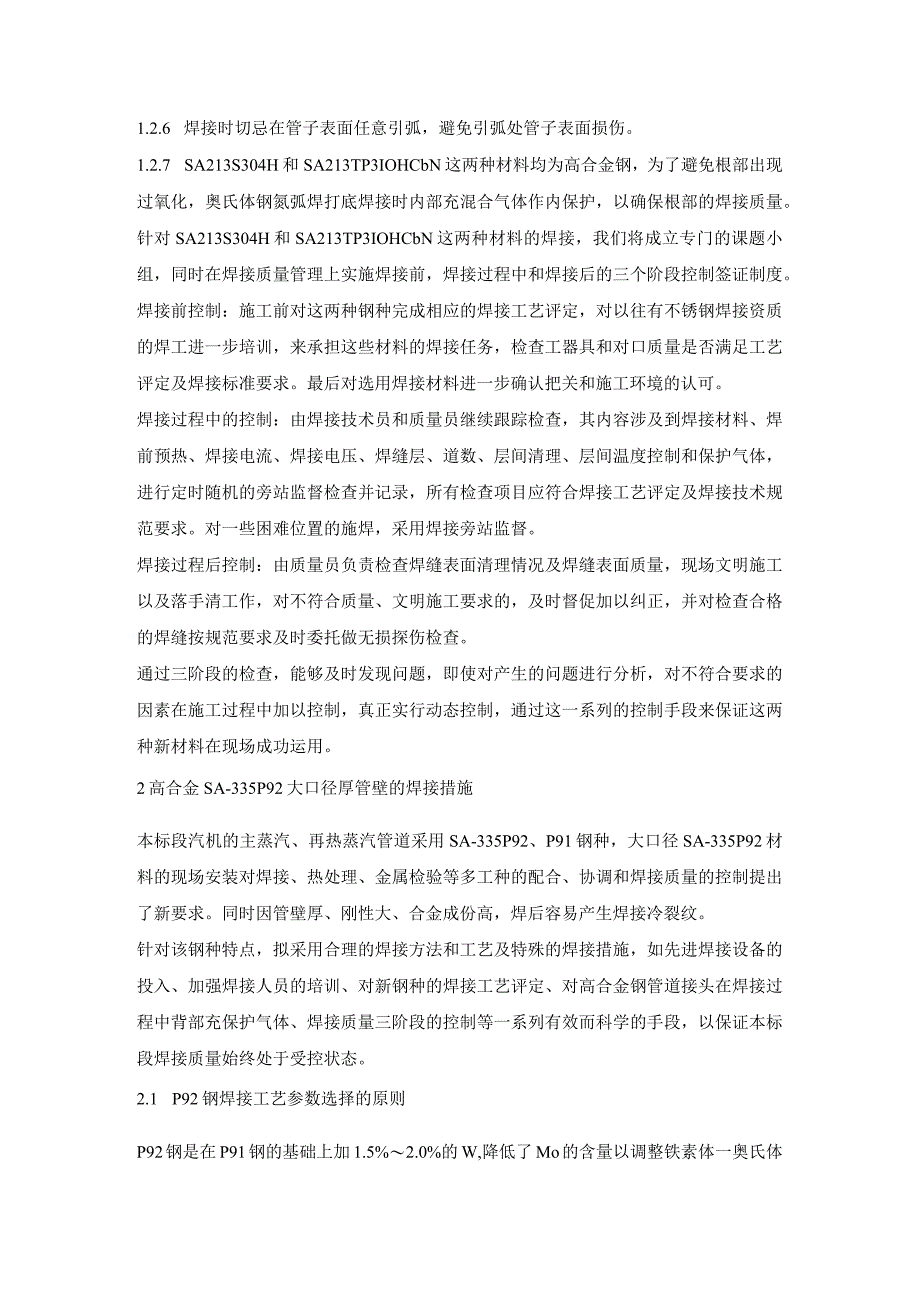 1.2.6 焊接时切忌在管子表面任意引弧，避免引弧处管子表面损伤。

1.2.7 SA213S304H 和 SA213TP3IOHCbN 这两种材料均为高合金钢，为了避免根部出现过氧化，奥氏体钢氮弧焊打底焊接时内部充混合气体作内保护，以确保根部的焊接质量。

针对 SA213S304H 和 SA213TP3IOHCbN 这两种材料的焊接，我们将成立专门的课题小组，同时在焊接质量管理上实施焊接前，焊接过程中和焊接后的三个阶段控制签证制度。

焊接前控制：施工前对这两种钢种完成相应的焊接工艺评定，对以往有不锈钢焊接资质的焊工进一步培训，来承担这些材料的焊接任务，检查工器具和对口质量是否满足工艺评定及焊接标准要求。最后对选用焊接材料进一步确认把关和施工环境的认可。

焊接过程中的控制：由焊接技术员和质量员继续跟踪检查，其内容涉及到焊接材料、焊前预热、焊接电流、焊接电压、焊缝层、道数、层间清理、层间温度控制和保护气体，进行定时随机的旁站监督检查并记录，所有检查项目应符合焊接工艺评定及焊接技术规范要求。对一些困难位置的施焊，采用焊接旁站监督。

焊接过程后控制：由质量员负责检查焊缝表面清理情况及焊缝表面质量，现场文明施工以及落手清工作，对不符合质量、文明施工要求的，及时督促加以纠正，并对检查合格的焊缝按规范要求及时委托做无损探伤检查。

通过三阶段的检查，能够及时发现问题，即使对产生的问题进行分析，对不符合要求的因素在施工过程中加以控制，真正实行动态控制，通过这一系列的控制手段来保证这两种新材料在现场成功运用。

2 高合金 SA-335P92 大口径厚管壁的焊接措施

本标段汽机的主蒸汽、再热蒸汽管道采用 SA-335P92、P91 钢种，大口径 SA-335P92 材料的现场安装对焊接、热处理、金属检验等多工种的配合、协调和焊接质量的控制提出了新要求。同时因管壁厚、刚性大、合金成份高，焊后容易产生焊接冷裂纹。

针对该钢种特点，拟采用合理的焊接方法和工艺及特殊的焊接措施，如先进焊接设备的投入、加强焊接人员的培训、对新钢种的焊接工艺评定、对高合金钢管道接头在焊接过程中背部充保护气体、焊接质量三阶段的控制等一系列有效而科学的手段，以保证本标段焊接质量始终处于受控状态。

2.1 P92 钢焊接工艺参数选择的原则

P92 钢是在 P91 钢的基础上加 1.5%～2.0%的 W,降低了 Mo 的含量以调整铁素体一奥氏体